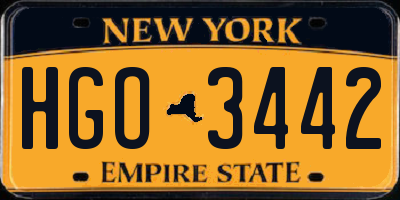 NEW YORK

HGO 3442

EMPIRE STATE